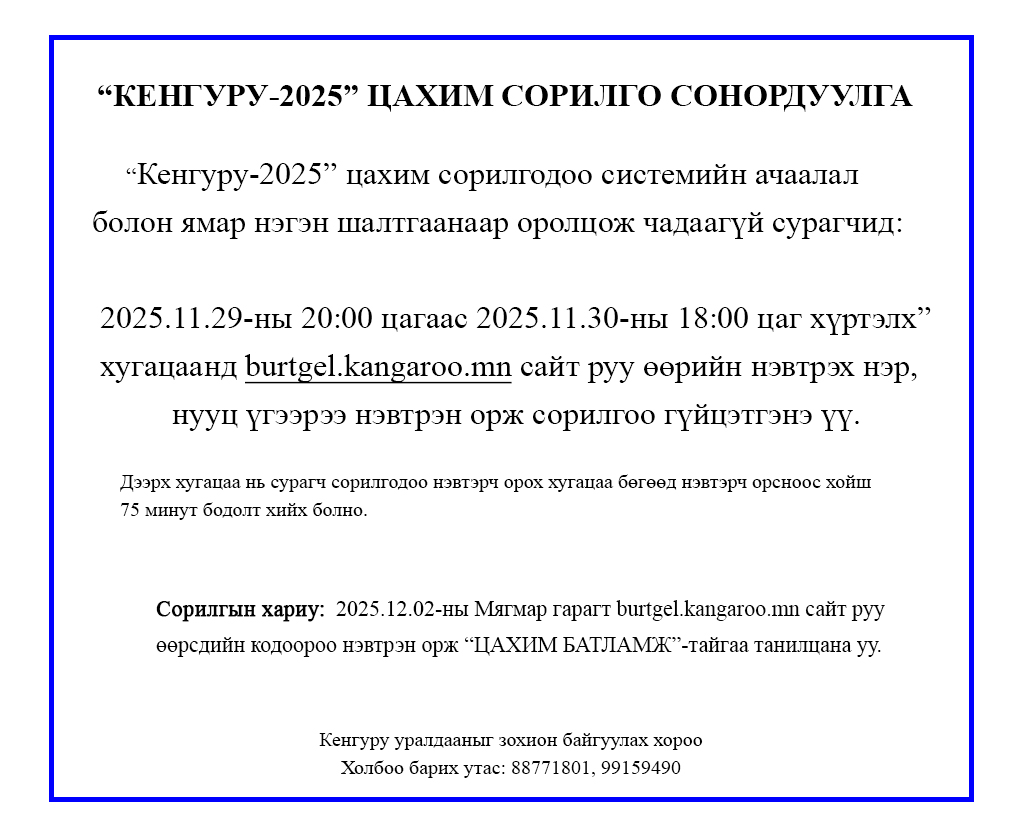 "КЕНГУРУ-2025" ЦАХИМ СОРИЛГО СОНОРДУУЛГА

"Кенгуру-2025" цахим сорилгодоо системийн ачаалал болон ямар нэгэн шалтгаанаар оролцож чадаагүй сурагчид:

2025.11.29-ны 20:00 цагаас 2025.11.30-ны 18:00 цаг хүртэлх" хугацаанд burtgel.kangaroo.mn сайт руу өөрийн нэвтрэх нэр, нууц үгээрээ нэвтрэн орж сорилгоо гүйцэтгэнэ үү.

Дээрх хугацаа нь сурагч сорилгодоо нэвтэрч орох хугацаа бөгөөд нэвтэрч орсноос хойш 75 минут бодолт хийх болно.

Сорилгын хариу: 2025.12.02-ны Мягмар гарагт burtgel.kangaroo.mn сайт руу өөрсдийн кодоороо нэвтрэн орж "ЦАХИМ БАТЛАМЖ"-тайгаа танилцана уу.

Кенгуру уралдааныг зохион байгуулах хороо
Холбоо барих утас: 88771801, 99159490